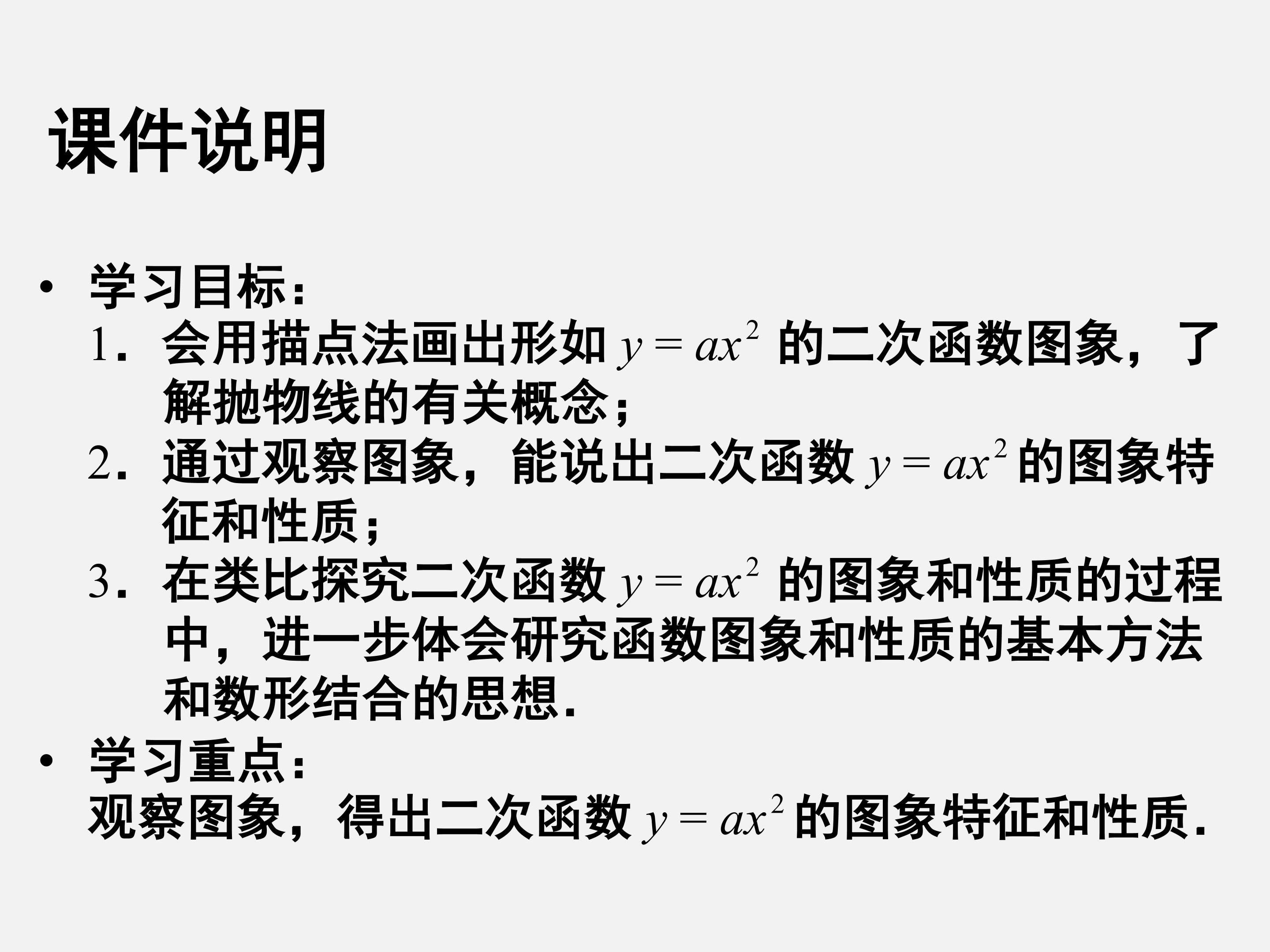 课件说明

• 学习目标：
1．会用描点法画出形如$y=ax^2$的二次函数图象，了解抛物线的有关概念；
2．通过观察图象，能说出二次函数$y=ax^2$的图象特征和性质；
3．在类比探究二次函数$y=ax^2$的图象和性质的过程中，进一步体会研究函数图象和性质的基本方法和数形结合的思想.
• 学习重点：
观察图象，得出二次函数$y=ax^2$的图象特征和性质.